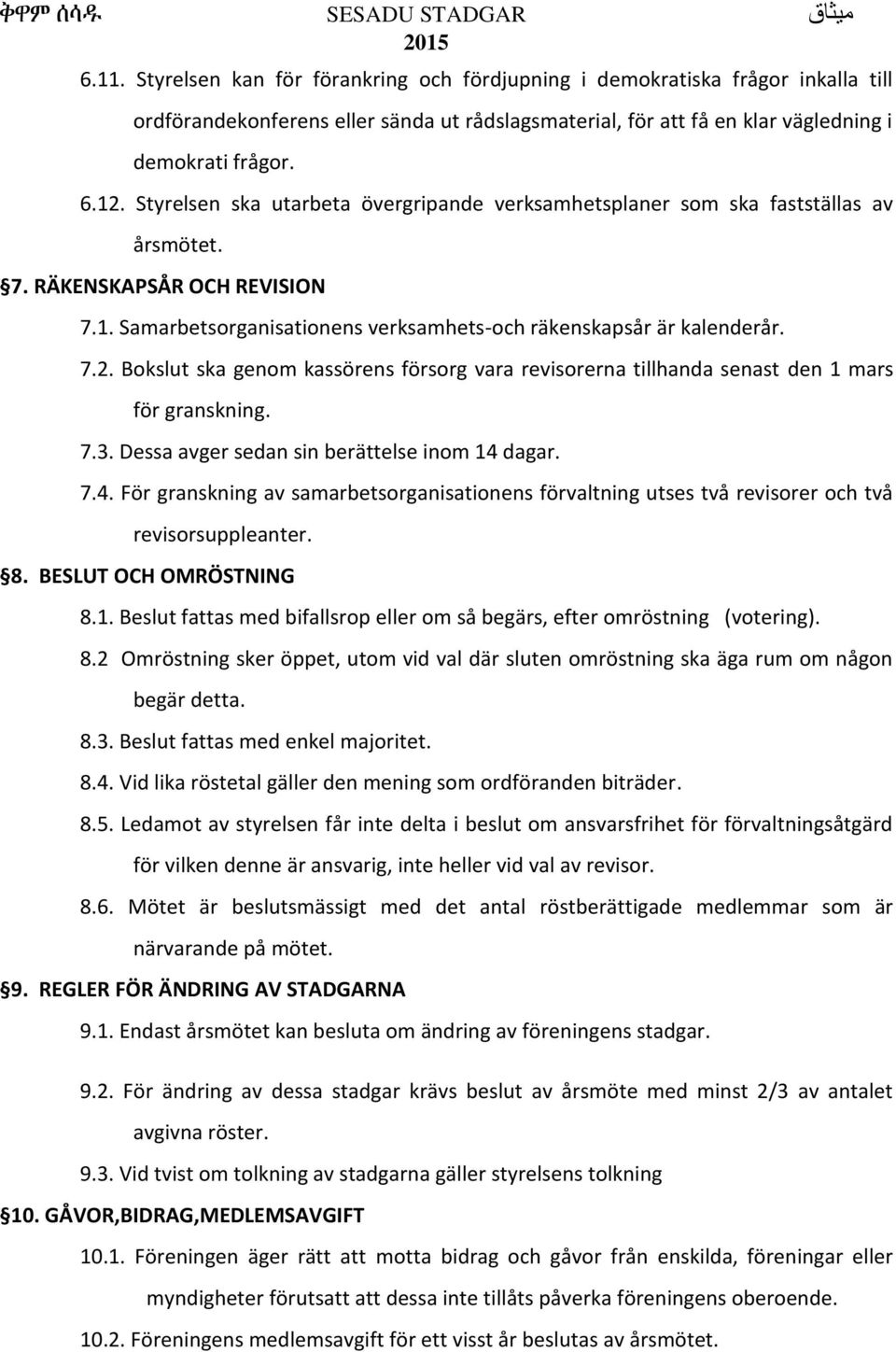 ቅዋም ሰሳዱ SESADU STADGAR ميثاق
2015

6.11. Styrelsen kan för förankring och fördjupning i demokratiska frågor inkalla till ordförandekonferens eller sända ut rådslagsmaterial, för att få en klar vägledning i demokrati frågor.

6.12. Styrelsen ska utarbeta övergripande verksamhetsplaner som ska fastställas av årsmötet.

§7. RÄKENSKAPSÅR OCH REVISION

7.1. Samarbetsorganisationens verksamhets-och räkenskapsår är kalenderår.

7.2. Bokslut ska genom kassörens försorg vara revisorerna tillhanda senast den 1 mars för granskning.

7.3. Dessa avger sedan sin berättelse inom 14 dagar.

7.4. För granskning av samarbetsorganisationens förvaltning utses två revisorer och två revisorsuppleanter.

§8. BESLUT OCH OMRÖSTNING

8.1. Beslut fattas med bifallsrop eller om så begärs, efter omröstning (votering).

8.2 Omröstning sker öppet, utom vid val där sluten omröstning ska äga rum om någon begär detta.

8.3. Beslut fattas med enkel majoritet.

8.4. Vid lika röstetal gäller den mening som ordföranden biträder.

8.5. Ledamot av styrelsen får inte delta i beslut om ansvarsfrihet för förvaltningsåtgärd för vilken denne är ansvarig, inte heller vid val av revisor.

8.6. Mötet är beslutsmässigt med det antal röstberättigade medlemmar som är närvarande på mötet.

§9. REGLER FÖR ÄNDRING AV STADGARNA

9.1. Endast årsmötet kan besluta om ändring av föreningens stadgar.

9.2. För ändring av dessa stadgar krävs beslut av årsmöte med minst 2/3 av antalet avgivna röster.

9.3. Vid tvist om tolkning av stadgarna gäller styrelsens tolkning

§10. GÅVOR,BIDRAG,MEDLEMSAVGIFT

10.1. Föreningen äger rätt att motta bidrag och gåvor från enskilda, föreningar eller myndigheter förutsatt att dessa inte tillåts påverka föreningens oberoende.

10.2. Föreningens medlemsavgift för ett visst år beslutas av årsmötet.